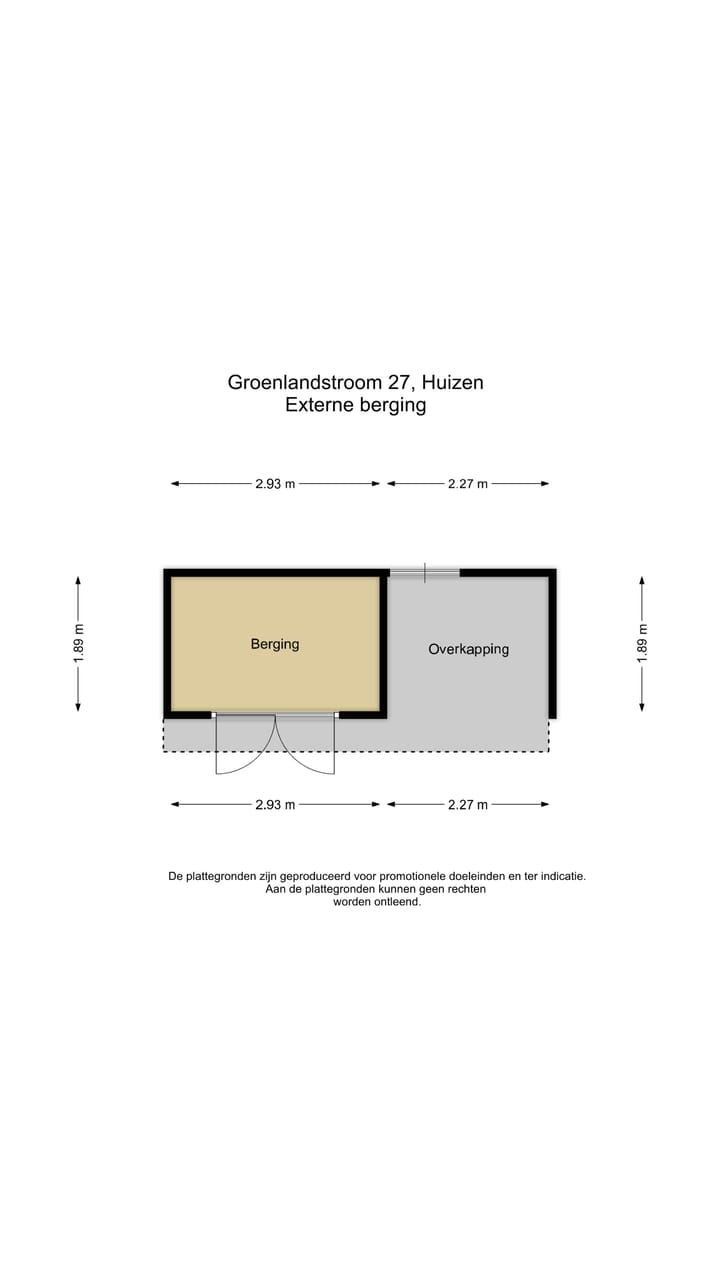 Groenlandstroom 27, Huizen
Externe berging

2.93 m
2.27 m

1.89 m

Berging

Overkapping

1.89 m

2.93 m
2.27 m

De plattegronden zijn geproduceerd voor promotionele doeleinden en ter indicatie. Aan de plattegronden kunnen geen rechten worden ontleend.